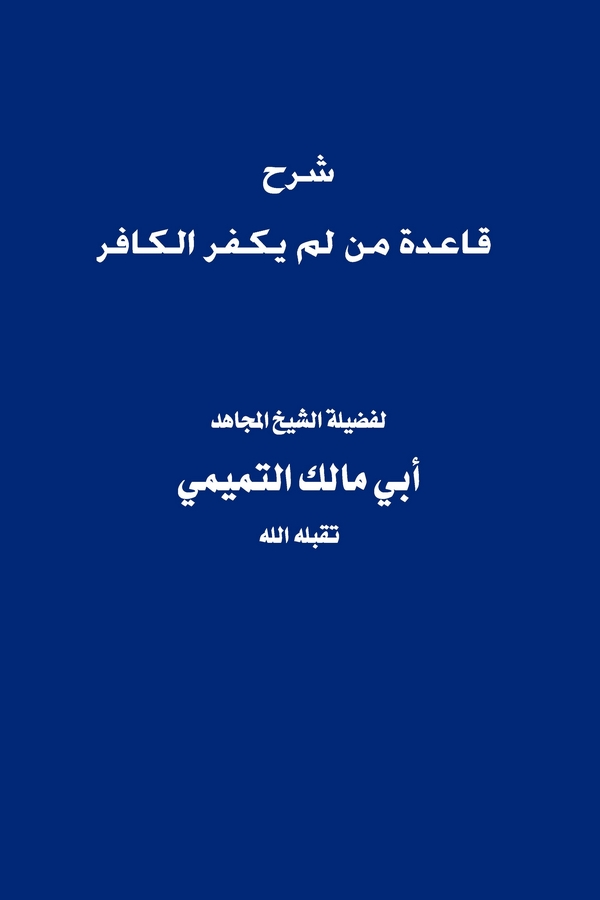 شرح
قاعدة من لم يكفر الكافر

لفضيلة الشيخ المجاهد
أبي مالك التميمي
تقبله الله